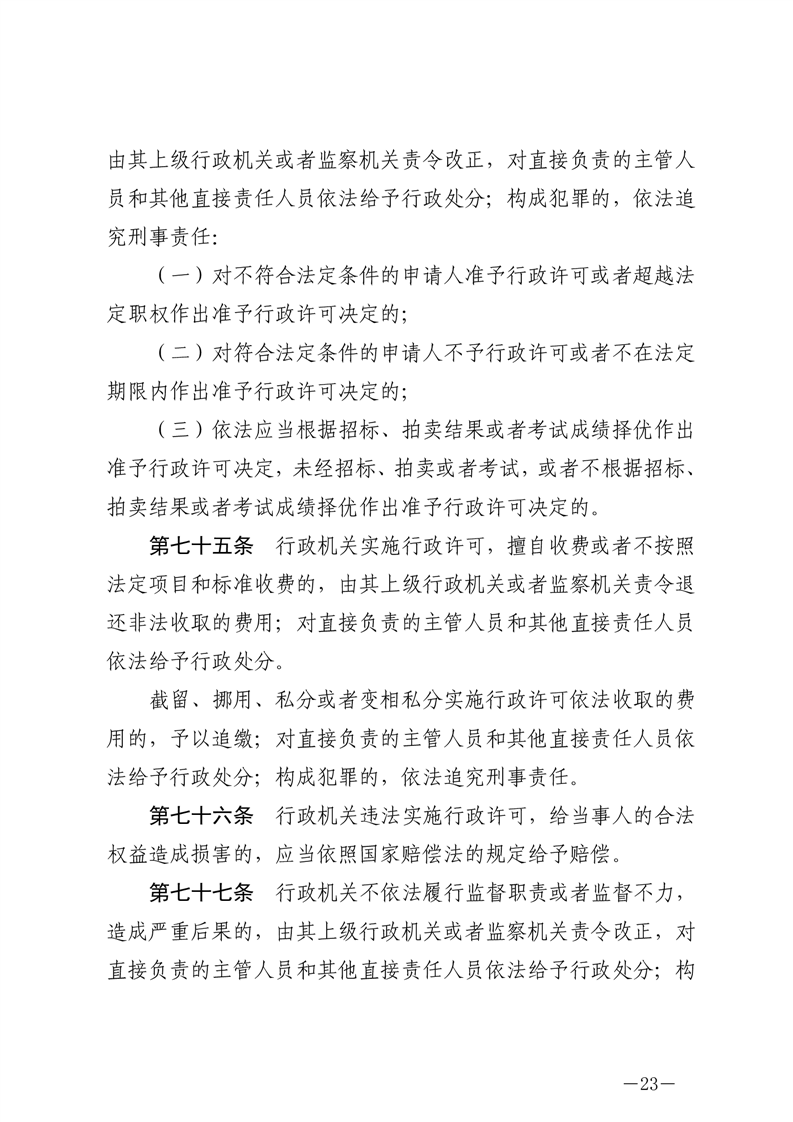 由其上级行政机关或者监察机关责令改正，对直接负责的主管人员和其他直接责任人员依法给予行政处分；构成犯罪的，依法追究刑事责任：

（一）对不符合法定条件的申请人准予行政许可或者超越法定职权作出准予行政许可决定的；

（二）对符合法定条件的申请人不予行政许可或者不在法定期限内作出准予行政许可决定的；

（三）依法应当根据招标、拍卖结果或者考试成绩择优作出准予行政许可决定，未经招标、拍卖或者考试，或者不根据招标、拍卖结果或者考试成绩择优作出准予行政许可决定的。

第七十五条　行政机关实施行政许可，擅自收费或者不按照法定项目和标准收费的，由其上级行政机关或者监察机关责令退还非法收取的费用；对直接负责的主管人员和其他直接责任人员依法给予行政处分。

截留、挪用、私分或者变相私分实施行政许可依法收取的费用的，予以追缴；对直接负责的主管人员和其他直接责任人员依法给予行政处分；构成犯罪的，依法追究刑事责任。

第七十六条　行政机关违法实施行政许可，给当事人的合法权益造成损害的，应当依照国家赔偿法的规定给予赔偿。

第七十七条　行政机关不依法履行监督职责或者监督不力，造成严重后果的，由其上级行政机关或者监察机关责令改正，对直接负责的主管人员和其他直接责任人员依法给予行政处分；构

—23—